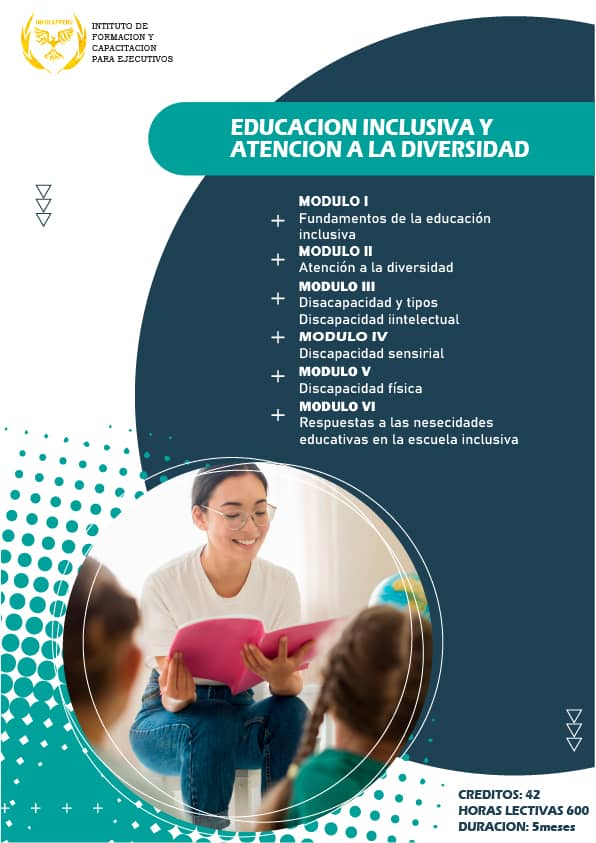 INFOCAPPERU

INTITUTO DE FORMACION Y CAPACITACION PARA EJECUTIVOS

EDUCACION INCLUSIVA Y ATENCION A LA DIVERSIDAD

MODULO I
Fundamentos de la educación inclusiva

MODULO II
Atención a la diversidad

MODULO III
Disacapacidad y tipos
Discapacidad iintelectual

MODULO IV
Discapacidad sensirial

MODULO V
Discapacidad física

MODULO VI
Respuestas a las nesecidades educativas en la escuela inclusiva

CREDITOS: 42
HORAS LECTIVAS 600
DURACION: 5meses